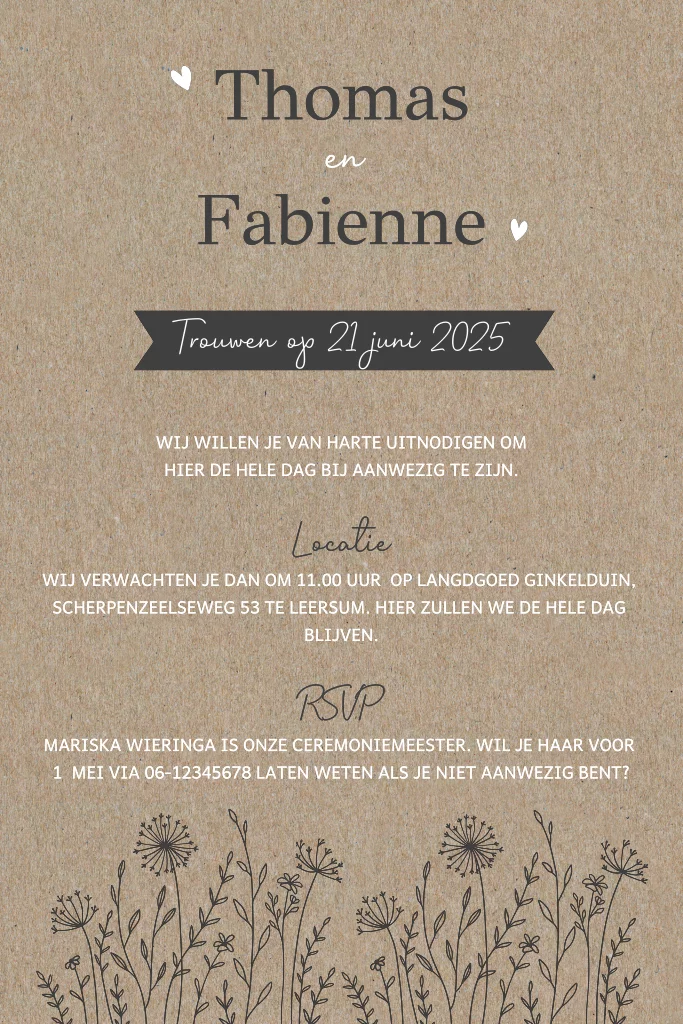 Thomas

en

Fabienne

Trouwen op 21 juni 2025

WIJ WILLEN JE VAN HARTE UITNODIGEN OM HIER DE HELE DAG BIJ AANWEZIG TE ZIJN.

Locatie

WIJ VERWACHTEN JE DAN OM 11.00 UUR OP LANGDGOED GINKELDUIN, SCHERPENZEELSEWEG 53 TE LEERSUM. HIER ZULLEN WE DE HELE DAG BLIJVEN.

RSVP

MARISKA WIERINGA IS ONZE CEREMONIEMEESTER. WIL JE HAAR VOOR 1 MEI VIA 06-12345678 LATEN WETEN ALS JE NIET AANWEZIG BENT?